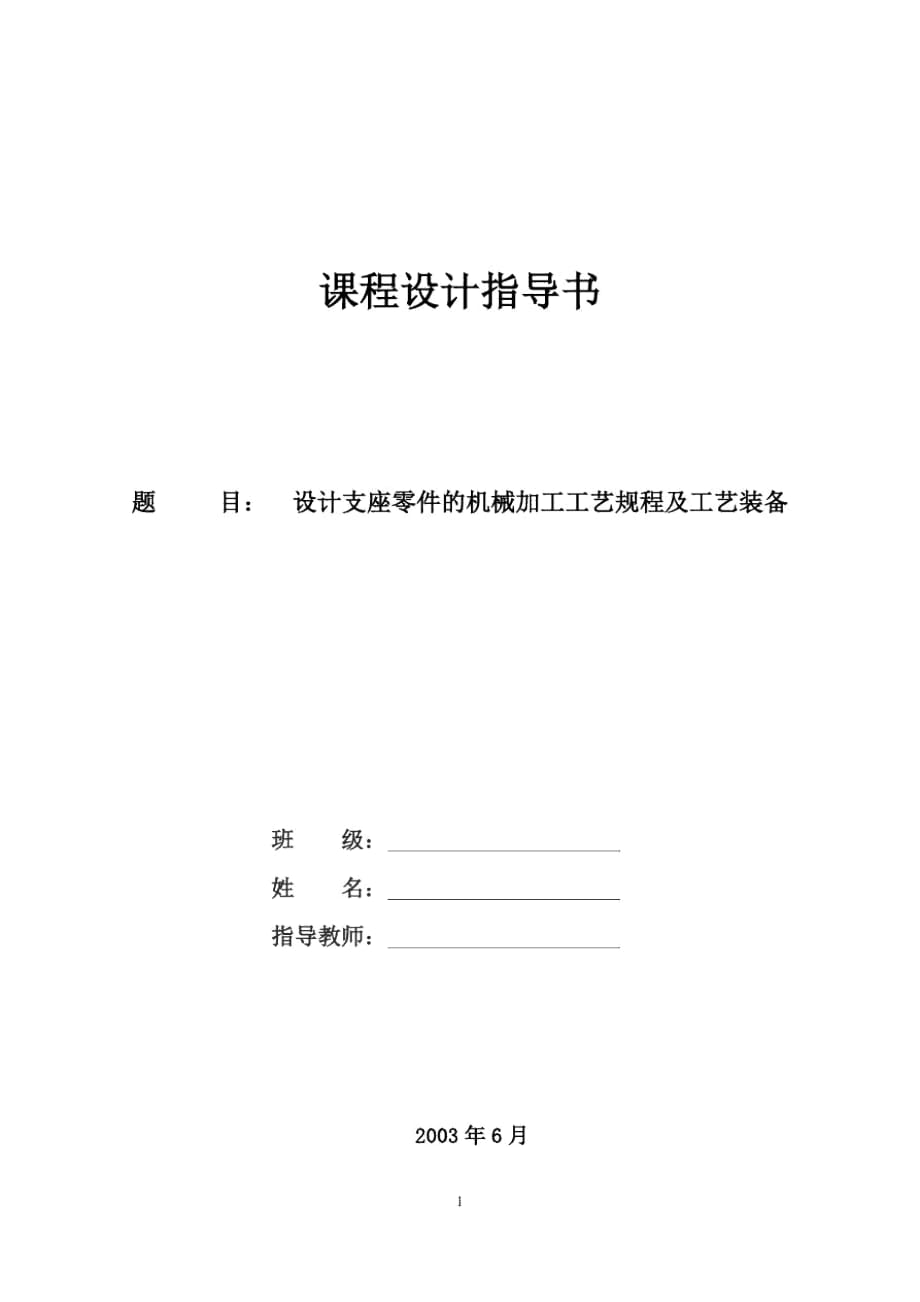 课程设计指导书

题　　目：　设计支座零件的机械加工工艺规程及工艺装备

班　　级：

姓　　名：

指导教师：

2003 年 6 月

1